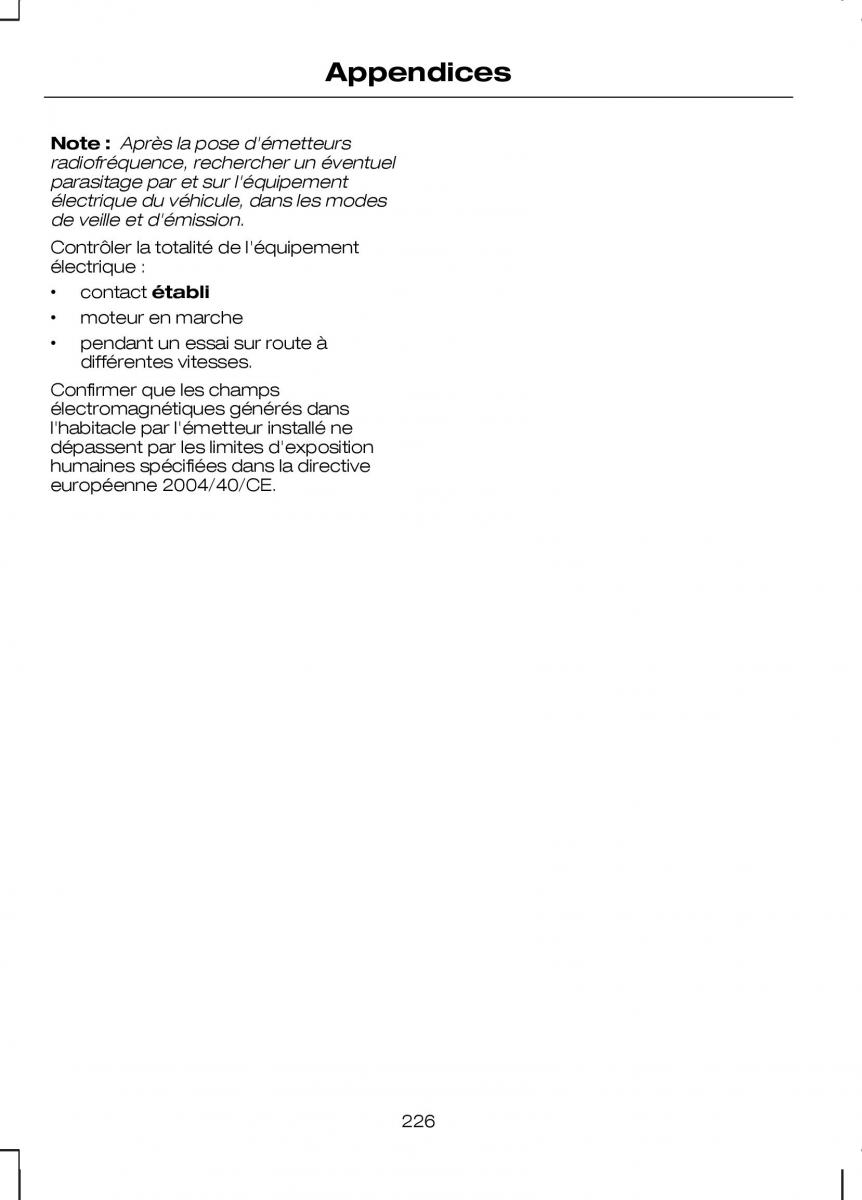 Appendices

Note : Après la pose d'émetteurs radiofréquence, rechercher un éventuel parasitage par et sur l'équipement électrique du véhicule, dans les modes de veille et d'émission.

Contrôler la totalité de l'équipement électrique :

• contact établi
• moteur en marche
• pendant un essai sur route à différentes vitesses.

Confirmer que les champs électromagnétiques générés dans l'habitacle par l'émetteur installé ne dépassent par les limites d'exposition humaines spécifiées dans la directive européenne 2004/40/CE.

226